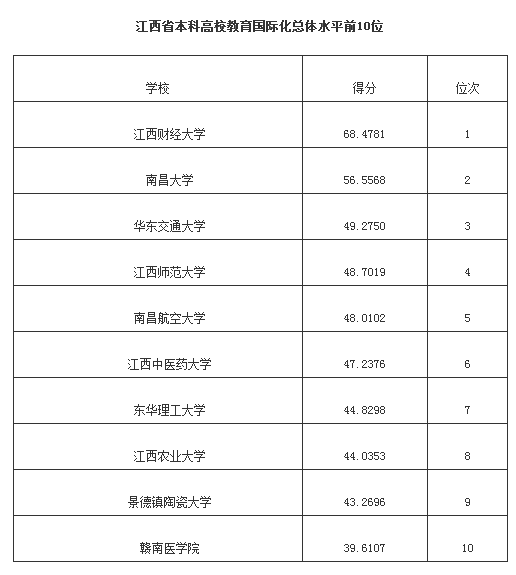 江西省本科高校教育国际化总体水平前10位

| 学校 | 得分 | 位次 |
|---|---|---|
| 江西财经大学 | 68.4781 | 1 |
| 南昌大学 | 56.5568 | 2 |
| 华东交通大学 | 49.2750 | 3 |
| 江西师范大学 | 48.7019 | 4 |
| 南昌航空大学 | 48.0102 | 5 |
| 江西中医药大学 | 47.2376 | 6 |
| 东华理工大学 | 44.8298 | 7 |
| 江西农业大学 | 44.0353 | 8 |
| 景德镇陶瓷大学 | 43.2696 | 9 |
| 赣南医学院 | 39.6107 | 10 |